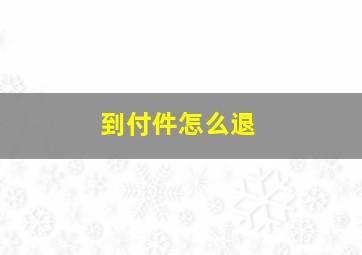 到付件怎么退